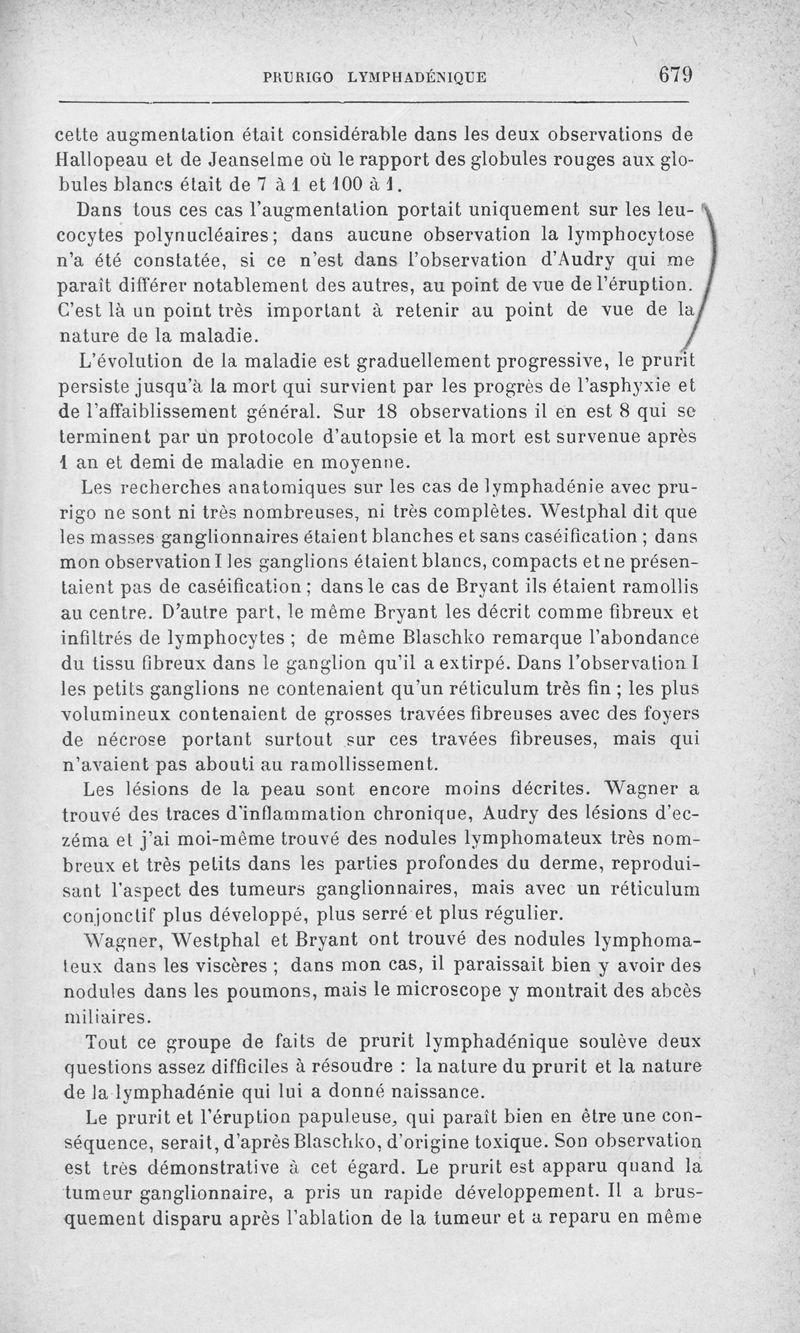 PRURIGO LYMPHADÉNIQUE 679

cette augmentation était considérable dans les deux observations de Hallopeau et de Jeanselme où le rapport des globules rouges aux globules blancs était de 7 à 1 et 100 à 1.

Dans tous ces cas l'augmentation portait uniquement sur les leucocytes polynucléaires; dans aucune observation la lymphocytose n'a été constatée, si ce n'est dans l'observation d'Audry qui me paraît différer notablement des autres, au point de vue de l'éruption. C'est là un point très important à retenir au point de vue de la nature de la maladie.

L'évolution de la maladie est graduellement progressive, le prurit persiste jusqu'à la mort qui survient par les progrès de l'asphyxie et de l'affaiblissement général. Sur 18 observations il en est 8 qui se terminent par un protocole d'autopsie et la mort est survenue après 1 an et demi de maladie en moyenne.

Les recherches anatomiques sur les cas de lymphadénie avec prurigo ne sont ni très nombreuses, ni très complètes. Westphal dit que les masses ganglionnaires étaient blanches et sans caséification ; dans mon observation I les ganglions étaient blancs, compacts et ne présentaient pas de caséification ; dans le cas de Bryant ils étaient ramollis au centre. D'autre part, le même Bryant les décrit comme fibreux et infiltrés de lymphocytes ; de même Blaschko remarque l'abondance du tissu fibreux dans le ganglion qu'il a extirpé. Dans l'observation I les petits ganglions ne contenaient qu'un réticulum très fin ; les plus volumineux contenaient de grosses travées fibreuses avec des foyers de nécrose portant surtout sur ces travées fibreuses, mais qui n'avaient pas abouti au ramollissement.

Les lésions de la peau sont encore moins décrites. Wagner a trouvé des traces d'inflammation chronique, Audry des lésions d'eczéma et j'ai moi-même trouvé des nodules lymphomateux très nombreux et très petits dans les parties profondes du derme, reproduisant l'aspect des tumeurs ganglionnaires, mais avec un réticulum conjonctif plus développé, plus serré et plus régulier.

Wagner, Westphal et Bryant ont trouvé des nodules lymphomateux dans les viscères ; dans mon cas, il paraissait bien y avoir des nodules dans les poumons, mais le microscope y montrait des abcès miliaires.

Tout ce groupe de faits de prurit lymphadénique soulève deux questions assez difficiles à résoudre : la nature du prurit et la nature de la lymphadénie qui lui a donné naissance.

Le prurit et l'éruption papuleuse, qui paraît bien en être une conséquence, serait, d'après Blaschko, d'origine toxique. Son observation est très démonstrative à cet égard. Le prurit est apparu quand la tumeur ganglionnaire, a pris un rapide développement. Il a brusquement disparu après l'ablation de la tumeur et a reparu en même